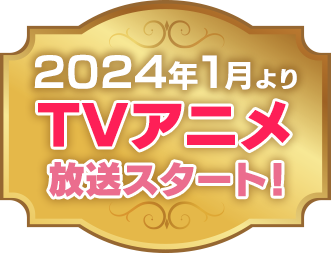 2024年1月より
TVアニメ
放送スタート!